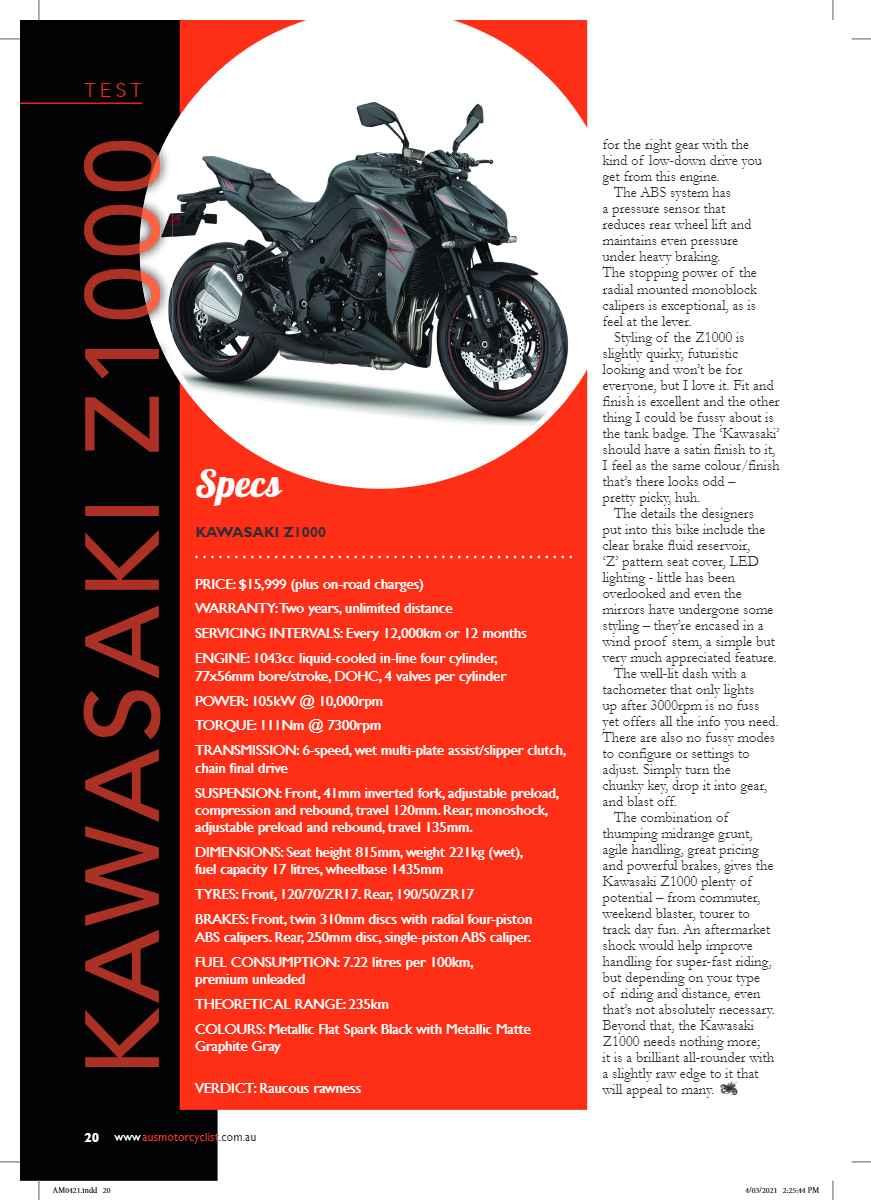 TEST

KAWASAKI Z1000

Specs

KAWASAKI Z1000

PRICE: $15,999 (plus on-road charges)

WARRANTY: Two years, unlimited distance

SERVICING INTERVALS: Every 12,000km or 12 months

ENGINE: 1043cc liquid-cooled in-line four cylinder, 77x56mm bore/stroke, DOHC, 4 valves per cylinder

POWER: 105kW @ 10,000rpm

TORQUE: 111Nm @ 7300rpm

TRANSMISSION: 6-speed, wet multi-plate assist/slipper clutch, chain final drive

SUSPENSION: Front, 41mm inverted fork, adjustable preload, compression and rebound, travel 120mm. Rear, monoshock, adjustable preload and rebound, travel 135mm.

DIMENSIONS: Seat height 815mm, weight 221kg (wet), fuel capacity 17 litres, wheelbase 1435mm

TYRES: Front, 120/70/ZR17. Rear, 190/50/ZR17

BRAKES: Front, twin 310mm discs with radial four-piston ABS calipers. Rear, 250mm disc, single-piston ABS caliper.

FUEL CONSUMPTION: 7.22 litres per 100km, premium unleaded

THEORETICAL RANGE: 235km

COLOURS: Metallic Flat Spark Black with Metallic Matte Graphite Gray

VERDICT: Raucous rawness

for the right gear with the kind of low-down drive you get from this engine.

The ABS system has a pressure sensor that reduces rear wheel lift and maintains even pressure under heavy braking. The stopping power of the radial mounted monoblock calipers is exceptional, as is feel at the lever.

Styling of the Z1000 is slightly quirky, futuristic looking and won't be for everyone, but I love it. Fit and finish is excellent and the other thing I could be fussy about is the tank badge. The 'Kawasaki' should have a satin finish to it, I feel as the same colour/finish that's there looks odd – pretty picky, huh.

The details the designers put into this bike include the clear brake fluid reservoir, 'Z' pattern seat cover, LED lighting - little has been overlooked and even the mirrors have undergone some styling – they're encased in a wind proof stem, a simple but very much appreciated feature.

The well-lit dash with a tachometer that only lights up after 3000rpm is no fuss yet offers all the info you need. There are also no fussy modes to configure or settings to adjust. Simply turn the chunky key, drop it into gear, and blast off.

The combination of thumping midrange grunt, agile handling, great pricing and powerful brakes, gives the Kawasaki Z1000 plenty of potential – from commuter, weekend blaster, tourer to track day fun. An aftermarket shock would help improve handling for super-fast riding, but depending on your type of riding and distance, even that's not absolutely necessary. Beyond that, the Kawasaki Z1000 needs nothing more; it is a brilliant all-rounder with a slightly raw edge to it that will appeal to many.

20 www.ausmotorcyclist.com.au

AM0421.indd 20

4/03/2021 2:25:44 PM